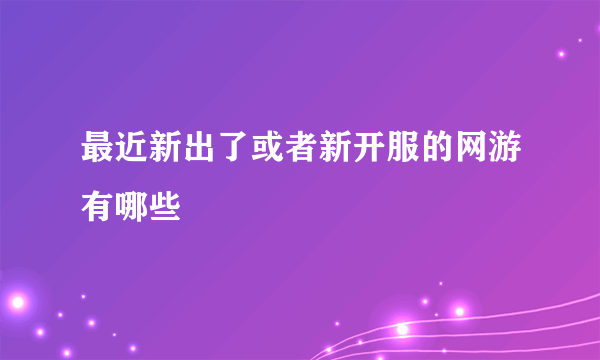 最近新出了或者新开服的网游有哪些